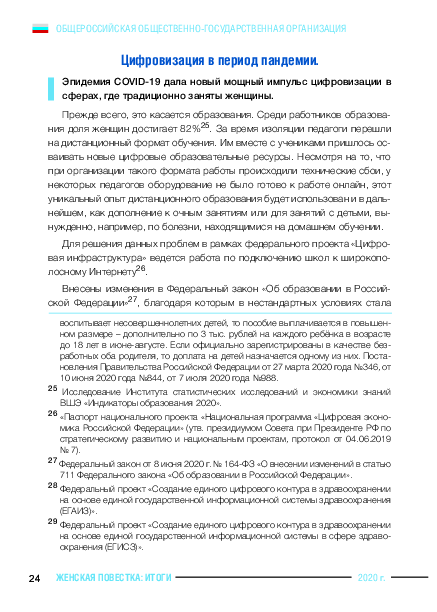 ОБЩЕРОССИЙСКАЯ ОБЩЕСТВЕННО-ГОСУДАРСТВЕННАЯ ОРГАНИЗАЦИЯ

Цифровизация в период пандемии.

Эпидемия COVID-19 дала новый мощный импульс цифровизации в сферах, где традиционно заняты женщины.

Прежде всего, это касается образования. Среди работников образования доля женщин достигает 82%$^{25}$. За время изоляции педагоги перешли на дистанционный формат обучения. Им вместе с учениками пришлось осваивать новые цифровые образовательные ресурсы. Несмотря на то, что при организации такого формата работы происходили технические сбои, у некоторых педагогов оборудование не было готово к работе онлайн, этот уникальный опыт дистанционного образования будет использован и в дальнейшем, как дополнение к очным занятиям или для занятий с детьми, вынужденно, например, по болезни, находящимися на домашнем обучении.

Для решения данных проблем в рамках федерального проекта «Цифровая инфраструктура» ведется работа по подключению школ к широкополосному Интернету$^{26}$.

Внесены изменения в Федеральный закон «Об образовании в Российской Федерации»$^{27}$, благодаря которым в нестандартных условиях стала

воспитывает несовершеннолетних детей, то пособие выплачивается в повышенном размере – дополнительно по 3 тыс. рублей на каждого ребёнка в возрасте до 18 лет в июне-августе. Если официально зарегистрированы в качестве безработных оба родителя, то доплата на детей назначается одному из них. Постановления Правительства Российской Федерации от 27 марта 2020 года №346, от 10 июня 2020 года №844, от 7 июля 2020 года №988.

$^{25}$ Исследование Института статистических исследований и экономики знаний ВШЭ «Индикаторы образования 2020».

$^{26}$ «Паспорт национального проекта «Национальная программа «Цифровая экономика Российской Федерации» (утв. президиумом Совета при Президенте РФ по стратегическому развитию и национальным проектам, протокол от 04.06.2019 № 7).

$^{27}$ Федеральный закон от 8 июня 2020 г. № 164-ФЗ «О внесении изменений в статью 711 Федерального закона «Об образовании в Российской Федерации».

$^{28}$ Федеральный проект «Создание единого цифрового контура в здравоохранении на основе единой государственной информационной системы здравоохранения (ЕГАИЗ)».

$^{29}$ Федеральный проект «Создание единого цифрового контура в здравоохранении на основе единой государственной информационной системы в сфере здравоохранения (ЕГИСЗ)».

24 ЖЕНСКАЯ ПОВЕСТКА: ИТОГИ 2020 г.